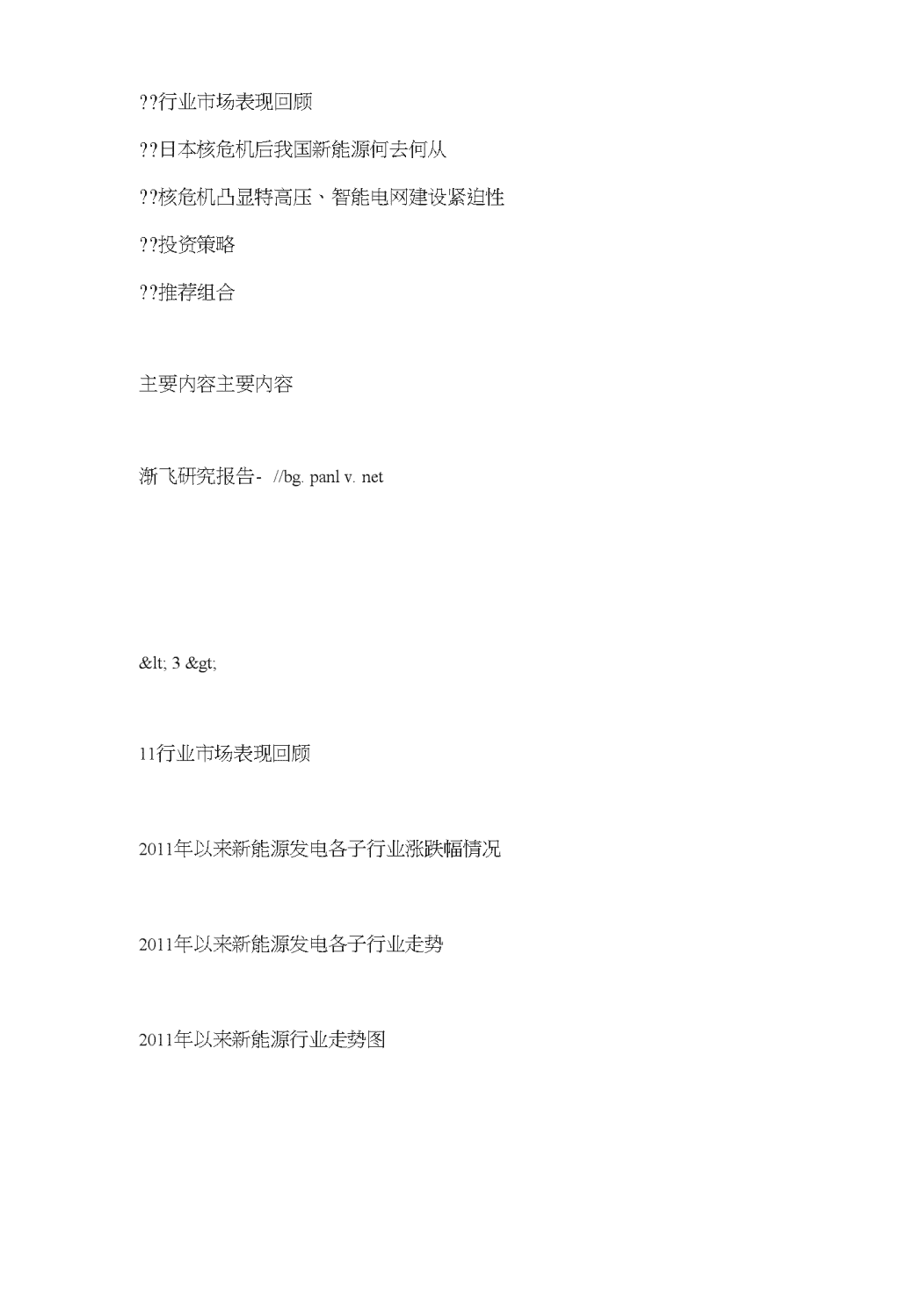 ??行业市场表现回顾

??日本核危机后我国新能源何去何从

??核危机凸显特高压、智能电网建设紧迫性

??投资策略

??推荐组合

主要内容主要内容

渐飞研究报告- //bg. panl v. net

&lt; 3 &gt;

11行业市场表现回顾

2011年以来新能源发电各子行业涨跌幅情况

2011年以来新能源发电各子行业走势

2011年以来新能源行业走势图